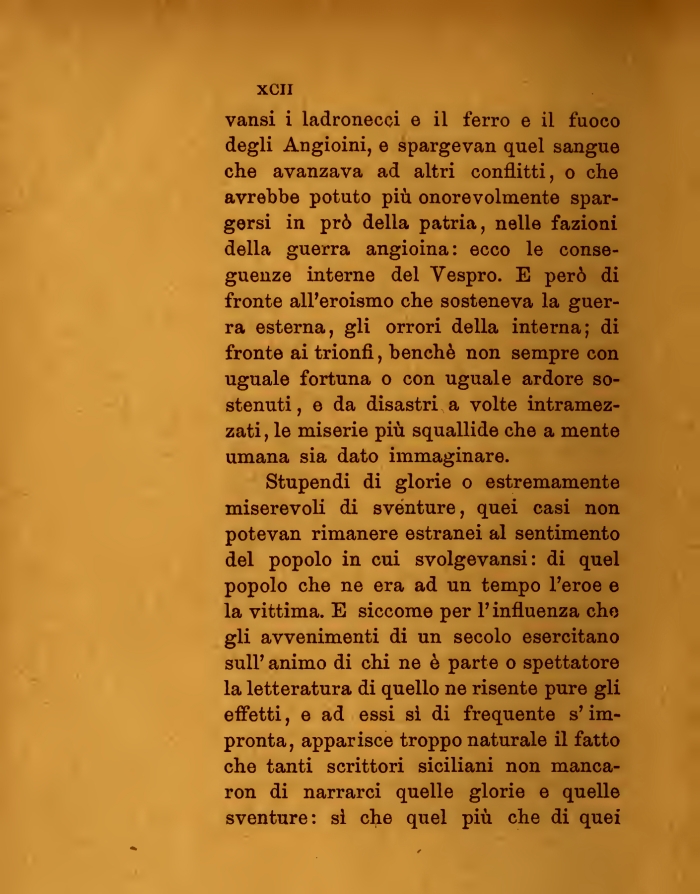 XCII

vansi i ladronecci e il ferro e il fuoco degli Angioini, e spargevan quel sangue che avanzava ad altri conflitti, o che avrebbe potuto più onorevolmente spargersi in prò della patria, nelle fazioni della guerra angioina: ecco le conseguenze interne del Vespro. E però di fronte all'eroismo che sosteneva la guerra esterna, gli orrori della interna; di fronte ai trionfi, benchè non sempre con uguale fortuna o con uguale ardore sostenuti, e da disastri a volte intramezzati, le miserie più squallide che a mente umana sia dato immaginare.

Stupendi di glorie o estremamente miserevoli di sventure, quei casi non potevan rimanere estranei al sentimento del popolo in cui svolgevansi: di quel popolo che ne era ad un tempo l'eroe e la vittima. E siccome per l'influenza che gli avvenimenti di un secolo esercitano sull'animo di chi ne è parte o spettatore la letteratura di quello ne risente pure gli effetti, e ad essi sì di frequente s'impronta, apparisce troppo naturale il fatto che tanti scrittori siciliani non mancaron di narrarci quelle glorie e quelle sventure: sì che quel più che di quei